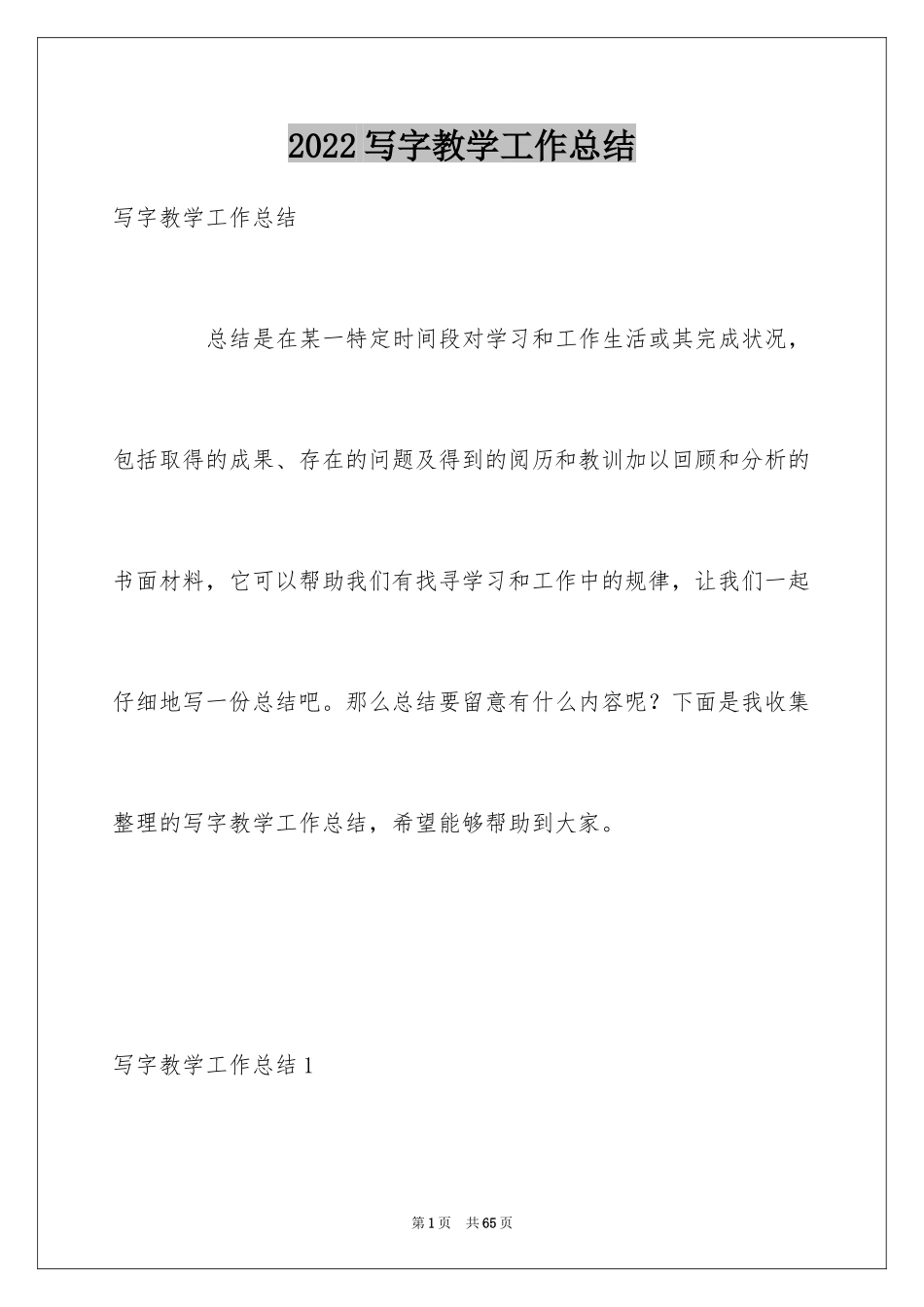 2022写字教学工作总结

写字教学工作总结

总结是在某一特定时间段对学习和工作生活或其完成状况，包括取得的成果、存在的问题及得到的阅历和教训加以回顾和分析的书面材料，它可以帮助我们有找寻学习和工作中的规律，让我们一起仔细地写一份总结吧。那么总结要留意有什么内容呢？下面是我收集整理的写字教学工作总结，希望能够帮助到大家。

写字教学工作总结1

第1页 共65页